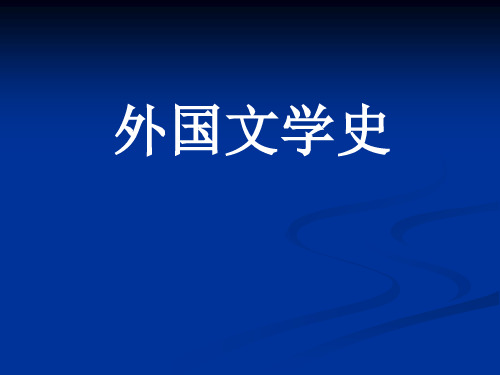 外国文学史